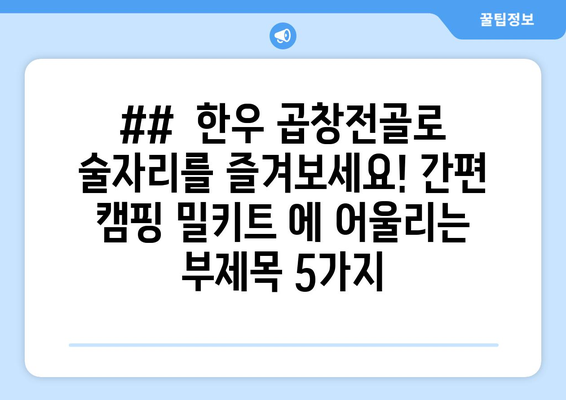 꿀팁정보

##  한우 곱창전골로 술자리를 즐겨보세요! 간편 캠핑 밀키트 에 어울리는 부제목 5가지